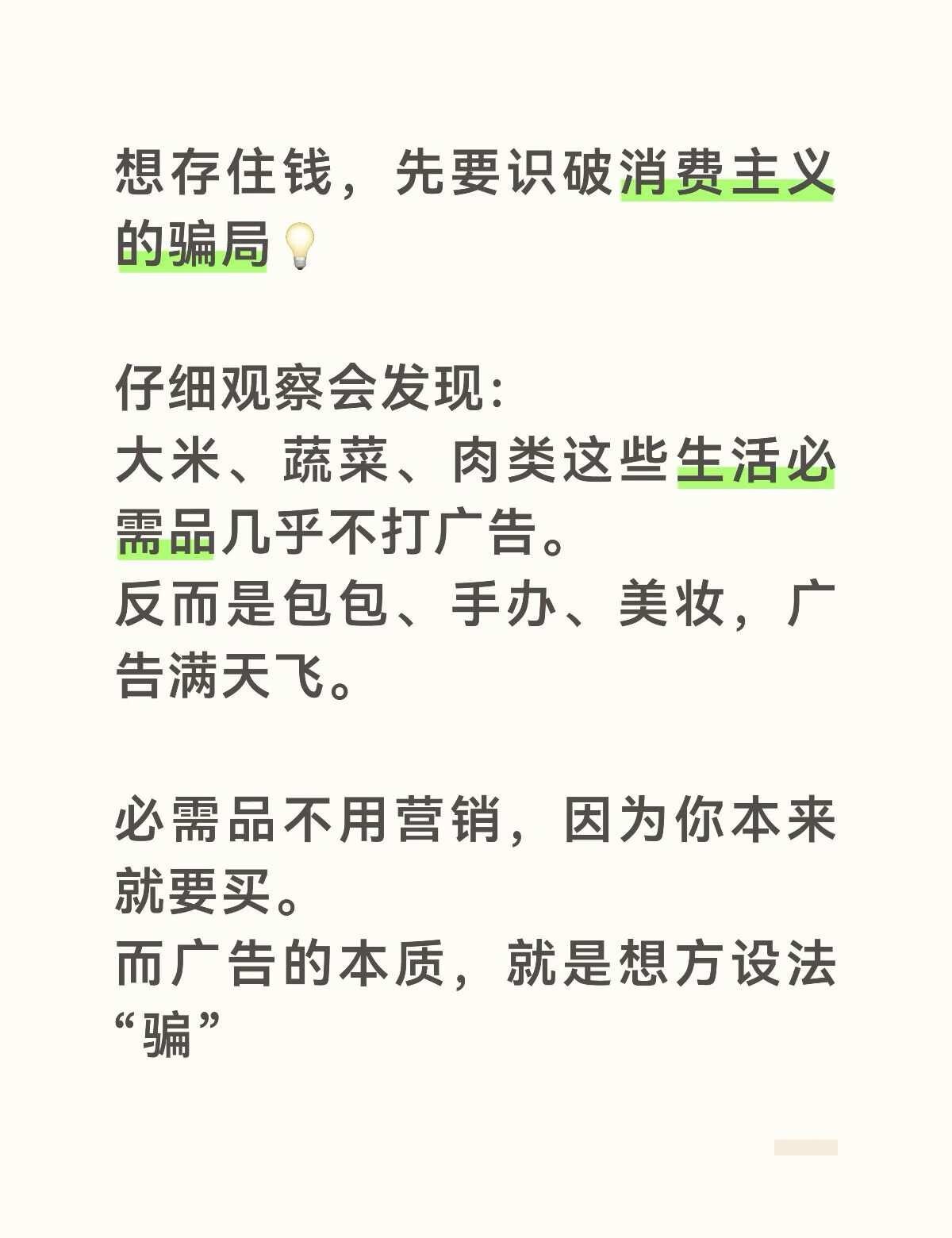 想存住钱，先要识破消费主义的骗局💡

仔细观察会发现：
大米、蔬菜、肉类这些生活必需品几乎不打广告。
反而是包包、手办、美妆，广告满天飞。

必需品不用营销，因为你本来就要买。
而广告的本质，就是想方设法“骗”